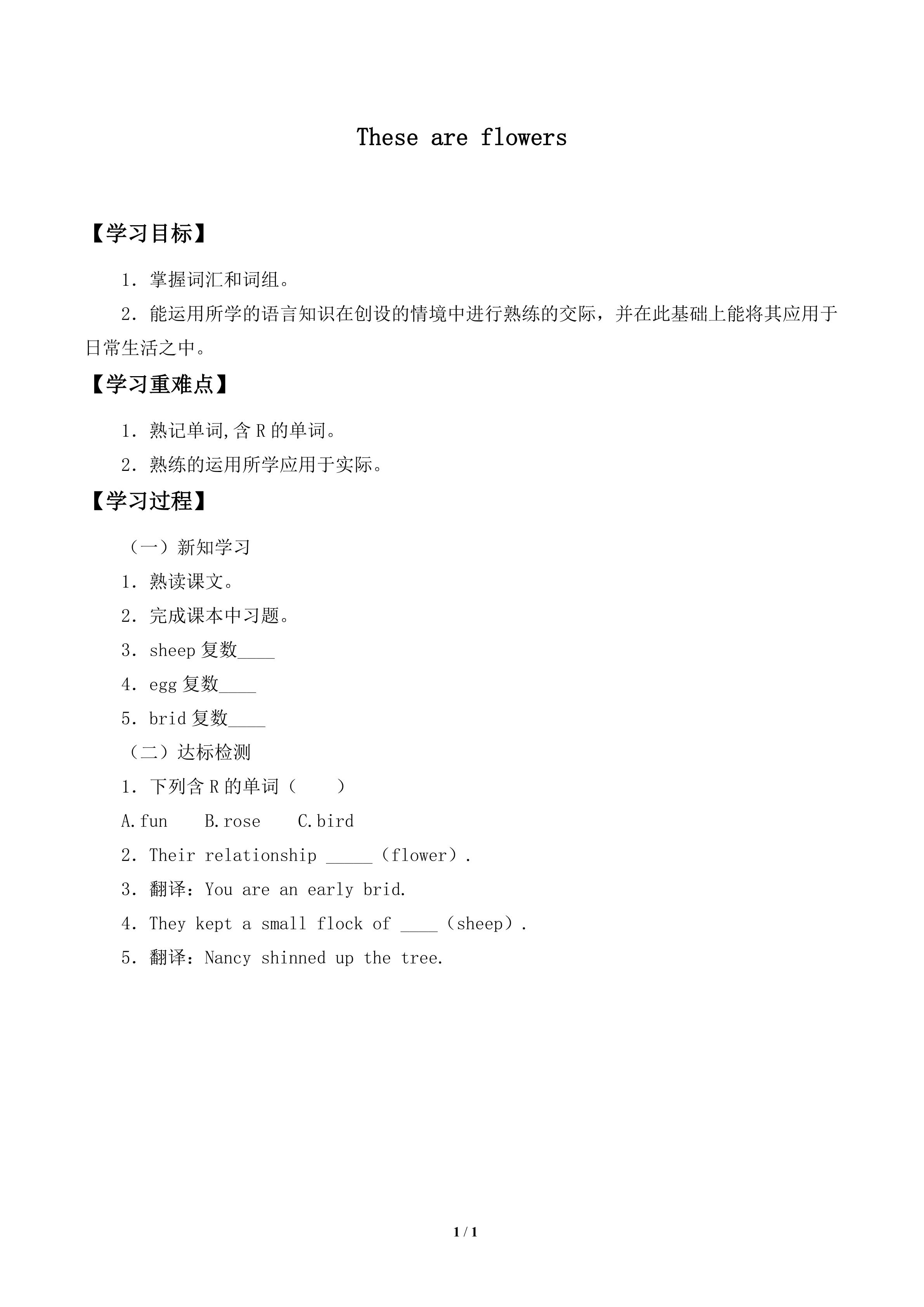 These are flowers

【学习目标】

1．掌握词汇和词组。

2．能运用所学的语言知识在创设的情境中进行熟练的交际，并在此基础上能将其应用于日常生活之中。

【学习重难点】

1．熟记单词,含R的单词。

2．熟练的运用所学应用于实际。

【学习过程】

（一）新知学习

1．熟读课文。

2．完成课本中习题。

3．sheep复数____

4．egg复数____

5．brid复数____

（二）达标检测

1．下列含R的单词（ ）

A.fun B.rose C.bird

2．Their relationship ____（flower）.

3．翻译：You are an early brid.

4．They kept a small flock of ____（sheep）.

5．翻译：Nancy shinned up the tree.

1 / 1